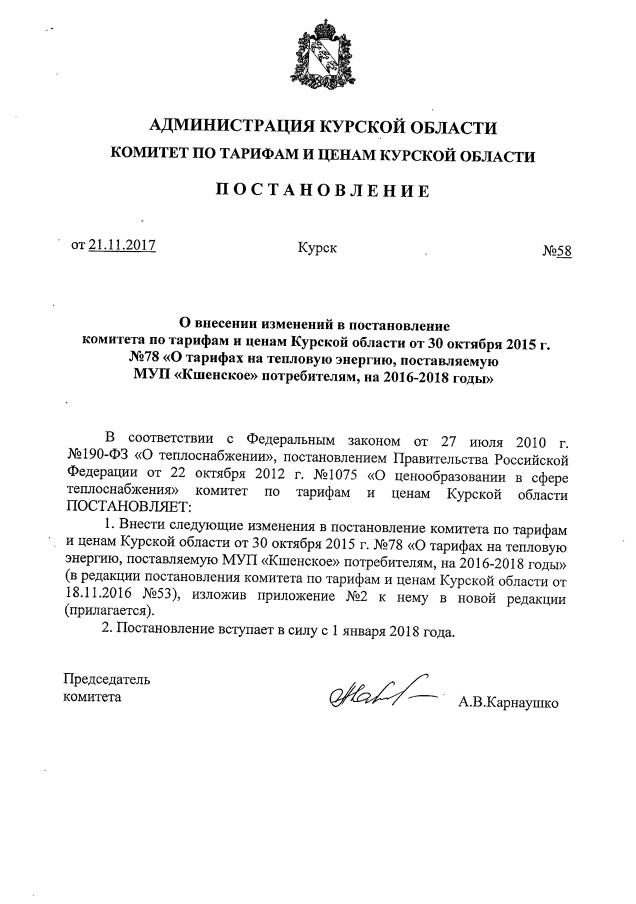 АДМИНИСТРАЦИЯ КУРСКОЙ ОБЛАСТИ
КОМИТЕТ ПО ТАРИФАМ И ЦЕНАМ КУРСКОЙ ОБЛАСТИ

ПОСТАНОВЛЕНИЕ

от 21.11.2017 Курск №58

О внесении изменений в постановление комитета по тарифам и ценам Курской области от 30 октября 2015 г. №78 «О тарифах на тепловую энергию, поставляемую МУП «Кшенское» потребителям, на 2016-2018 годы»

В соответствии с Федеральным законом от 27 июля 2010 г. №190-ФЗ «О теплоснабжении», постановлением Правительства Российской Федерации от 22 октября 2012 г. №1075 «О ценообразовании в сфере теплоснабжения» комитет по тарифам и ценам Курской области ПОСТАНОВЛЯЕТ:

1. Внести следующие изменения в постановление комитета по тарифам и ценам Курской области от 30 октября 2015 г. №78 «О тарифах на тепловую энергию, поставляемую МУП «Кшенское» потребителям, на 2016-2018 годы» (в редакции постановления комитета по тарифам и ценам Курской области от 18.11.2016 №53), изложив приложение №2 к нему в новой редакции (прилагается).

2. Постановление вступает в силу с 1 января 2018 года.

Председатель
комитета А.В.Карнаушко